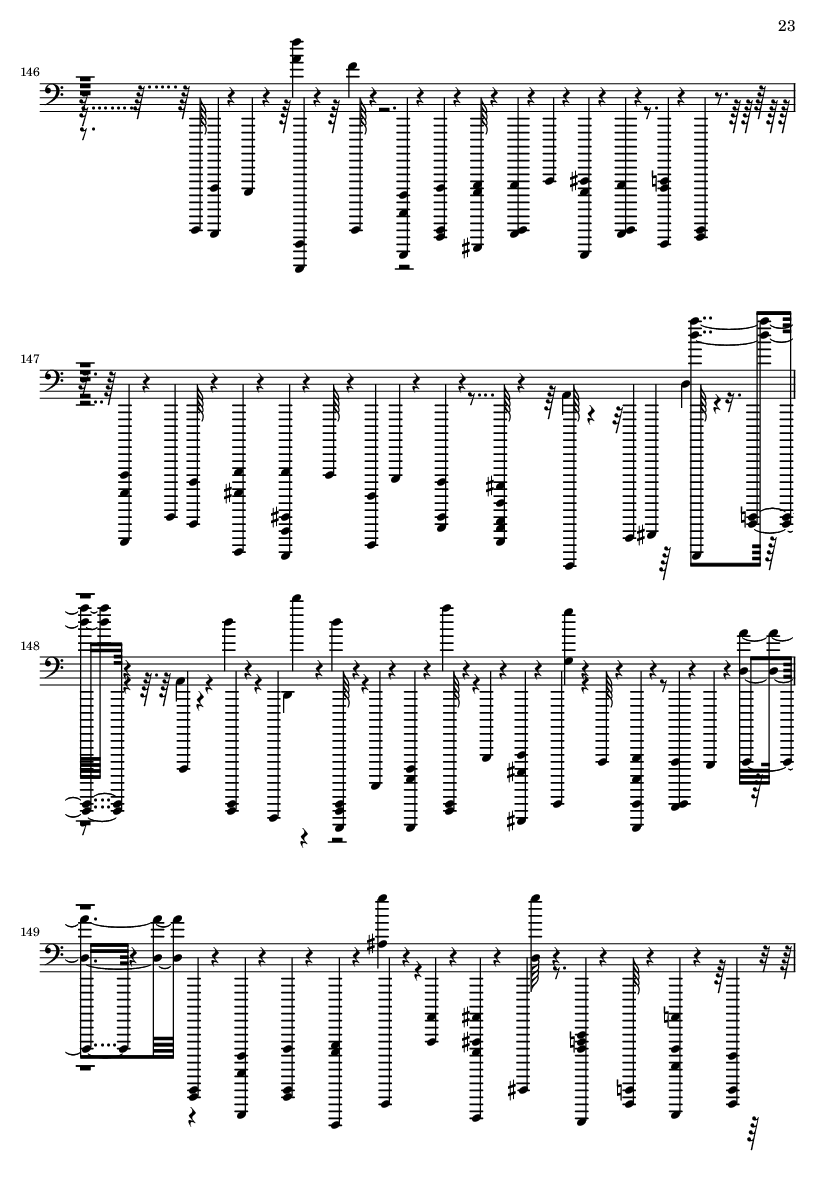 23

146

147

148

149